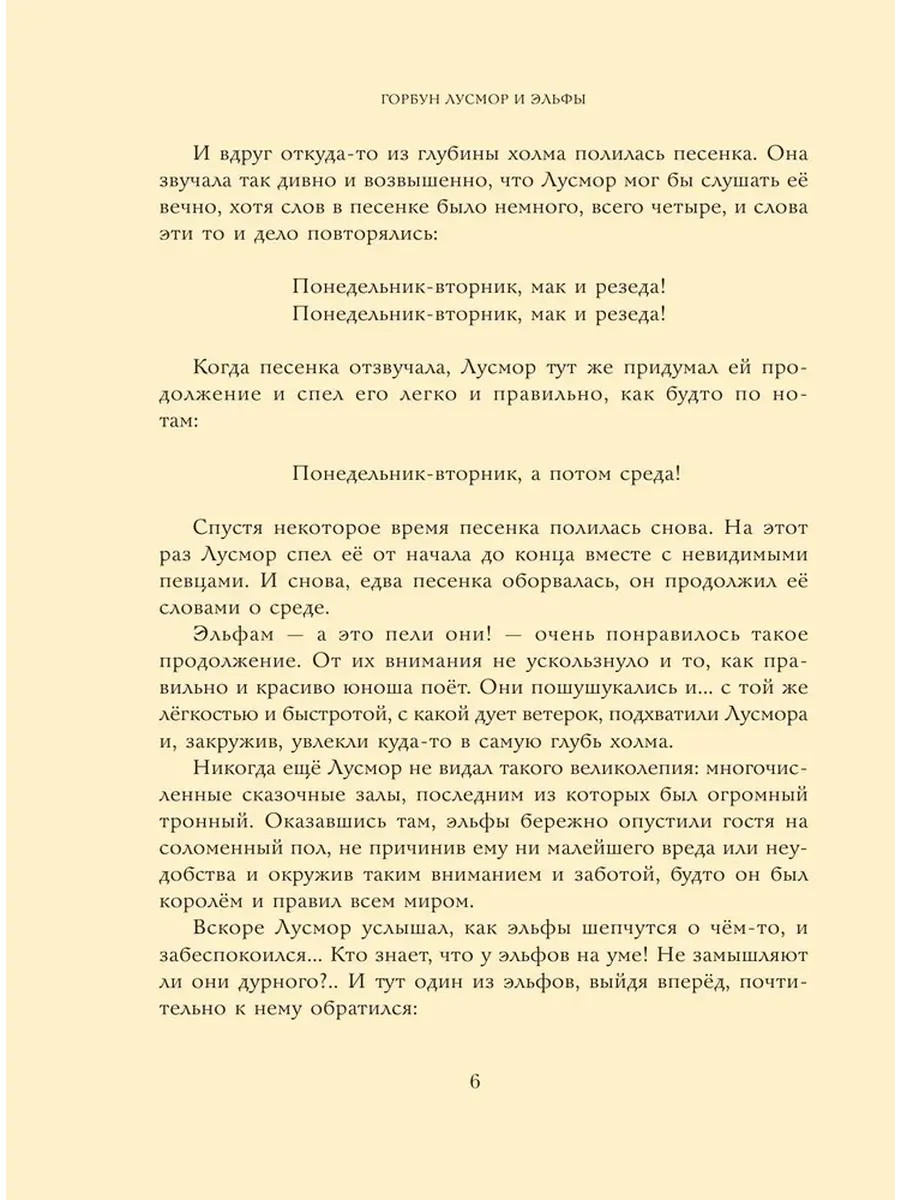 ГОРБУН ЛУСМОР И ЭЛЬФЫ

И вдруг откуда-то из глубины холма полилась песенка. Она звучала так дивно и возвышенно, что Лусмор мог бы слушать её вечно, хотя слов в песенке было немного, всего четыре, и слова эти то и дело повторялись:

Понедельник-вторник, мак и резеда!
Понедельник-вторник, мак и резеда!

Когда песенка отзвучала, Лусмор тут же придумал ей продолжение и спел его легко и правильно, как будто по нотам:

Понедельник-вторник, а потом среда!

Спустя некоторое время песенка полилась снова. На этот раз Лусмор спел её от начала до конца вместе с невидимыми певцами. И снова, едва песенка оборвалась, он продолжил её словами о среде.

Эльфам — а это пели они! — очень понравилось такое продолжение. От их внимания не ускользнуло и то, как правильно и красиво юноша поёт. Они пошушукались и... с той же лёгкостью и быстротой, с какой дует ветерок, подхватили Лусмора и, закружив, увлекли куда-то в самую глубь холма.

Никогда ещё Лусмор не видал такого великолепия: многочисленные сказочные залы, последним из которых был огромный тронный. Оказавшись там, эльфы бережно опустили гостя на соломенный пол, не причинив ему ни малейшего вреда или неудобства и окружив таким вниманием и заботой, будто он был королём и правил всем миром.

Вскоре Лусмор услышал, как эльфы шепчутся о чём-то, и забеспокоился... Кто знает, что у эльфов на уме! Не замышляют ли они дурного?.. И тут один из эльфов, выйдя вперёд, почтительно к нему обратился:

6